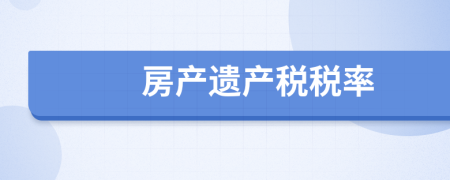 房产遗产税税率